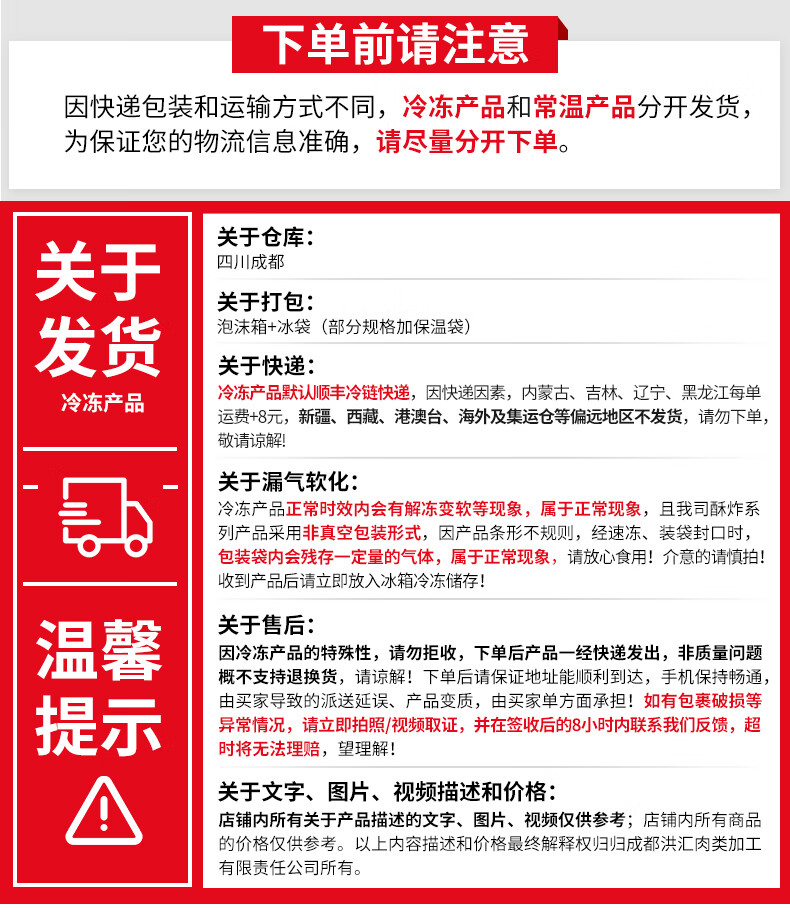 下单前请注意

因快递包装和运输方式不同，冷冻产品和常温产品分开发货，为保证您的物流信息准确，请尽量分开下单。

关于发货

冷冻产品

温馨提示

关于仓库：
四川成都

关于打包：
泡沫箱+冰袋（部分规格加保温袋）

关于快递：
冷冻产品默认顺丰冷链快递，因快递因素，内蒙古、吉林、辽宁、黑龙江每单运费+8元，新疆、西藏、港澳台、海外及集运仓等偏远地区不发货，请勿下单，敬请谅解！

关于漏气软化：
冷冻产品正常时效内会有解冻变软等现象，属于正常现象，且我司酥炸系列产品采用非真空包装形式，因产品条形不规则，经速冻、装袋封口时，包装袋内会残存一定量的气体，属于正常现象，请放心食用！介意的请慎拍！收到产品后请立即放入冰箱冷冻储存！

关于售后：
因冷冻产品的特殊性，请勿拒收，下单后产品一经快递发出，非质量问题概不支持退换货，请谅解！下单后请保证地址能顺利到达，手机保持畅通，由买家导致的派送延误、产品变质，由买家单方面承担！如有包裹破损等异常情况，请立即拍照/视频取证，并在签收后的8小时内联系我们反馈，超时将无法理赔，望理解！

关于文字、图片、视频描述和价格：
店铺内所有关于产品描述的文字、图片、视频仅供参考；店铺内所有商品的价格仅供参考。以上内容描述和价格最终解释权归归成都洪汇肉类加工有限责任公司所有。